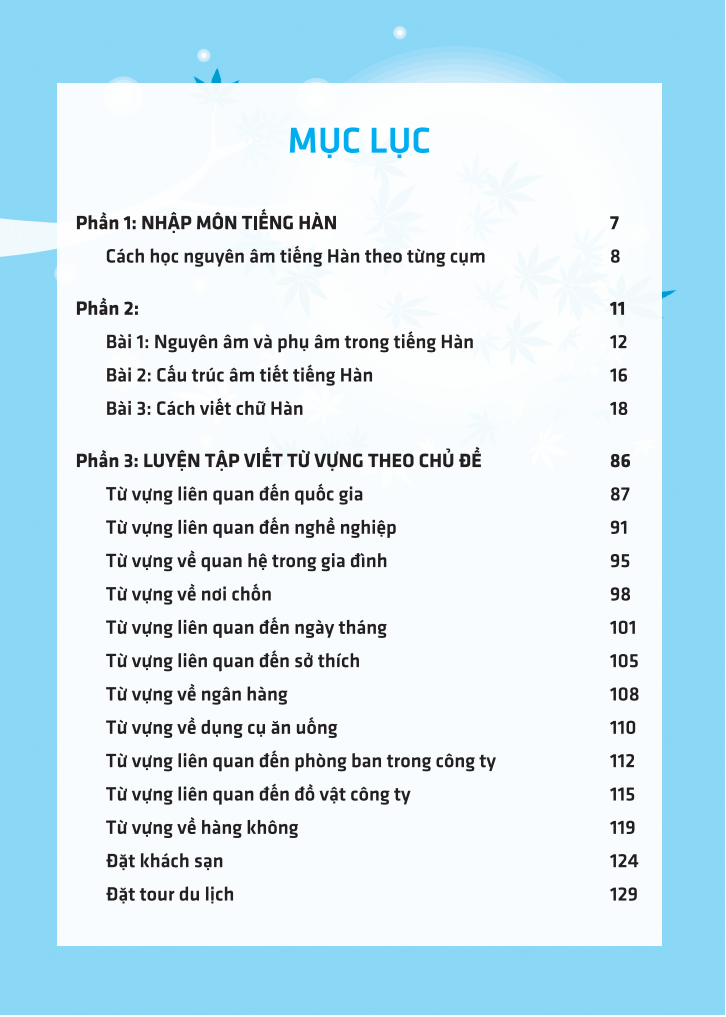 MỤC LỤC

Phần 1: NHẬP MÔN TIẾNG HÀN 7
Cách học nguyên âm tiếng Hàn theo từng cụm 8

Phần 2: 11
Bài 1: Nguyên âm và phụ âm trong tiếng Hàn 12
Bài 2: Cấu trúc âm tiết tiếng Hàn 16
Bài 3: Cách viết chữ Hàn 18

Phần 3: LUYỆN TẬP VIẾT TỪ VỰNG THEO CHỦ ĐỀ 86
Từ vựng liên quan đến quốc gia 87
Từ vựng liên quan đến nghề nghiệp 91
Từ vựng về quan hệ trong gia đình 95
Từ vựng về nơi chốn 98
Từ vựng liên quan đến ngày tháng 101
Từ vựng liên quan đến sở thích 105
Từ vựng về ngân hàng 108
Từ vựng về dụng cụ ăn uống 110
Từ vựng liên quan đến phòng ban trong công ty 112
Từ vựng liên quan đến đồ vật công ty 115
Từ vựng về hàng không 119
Đặt khách sạn 124
Đặt tour du lịch 129